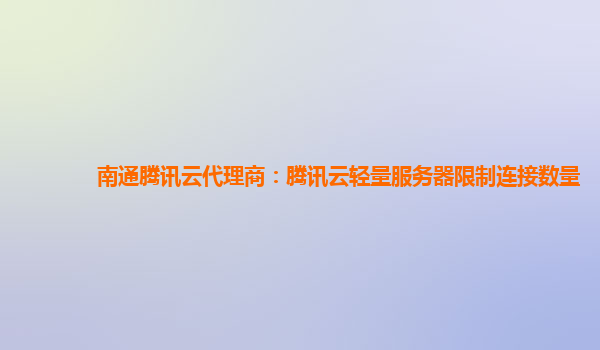 南通腾讯云代理商：腾讯云轻量服务器限制连接数量